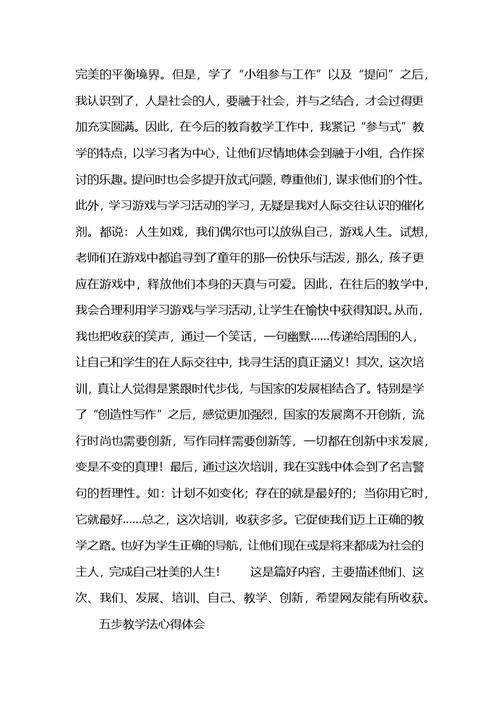 完美的平衡境界。但是，学了“小组参与工作”以及“提问”之后，我认识到了，人是社会的人，要融于社会，并与之结合，才会过得更加充实圆满。因此，在今后的教育教学工作中，我紧记“参与式”教学的特点，以学习者为中心，让他们尽情地体会到融于小组，合作探讨的乐趣。提问时也会多提开放式问题，尊重他们，谋求他们的个性。此外，学习游戏与学习活动的学习，无疑是我对人际交往认识的催化剂。都说：人生如戏，我们偶尔也可以放纵自己，游戏人生。试想，老师们在游戏中都追寻到了童年的那一份快乐与活泼，那么，孩子更应在游戏中，释放他们本身的天真与可爱。因此，在往后的教学中，我会合理利用学习游戏与学习活动，让学生在愉快中获得知识。从而，我也把收获的笑声，通过一个笑话，一句幽默……传递给周围的人，让自己和学生的在人际交往中，找寻生活的真正涵义！其次，这次培训，真让人觉得是紧跟时代步伐，与国家的发展相结合了。特别是学了“创造性写作”之后，感觉更加强烈，国家的发展离不开创新，流行时尚也需要创新，写作同样需要创新等，一切都在创新中求发展，变是不变的真理！最后，通过这次培训，我在实践中体会到了名言警句的哲理性。如：计划不如变化；存在的就是最好的；当你用它时，它就最好……总之，这次培训，收获多多。它促使我们迈上正确的教学之路。也好为学生正确的导航，让他们现在或是将来都成为社会的主人，完成自己壮美的人生！　　这是篇好内容，主要描述他们、这次、我们、发展、培训、自己、教学、创新，希望网友能有所收获。

五步教学法心得体会